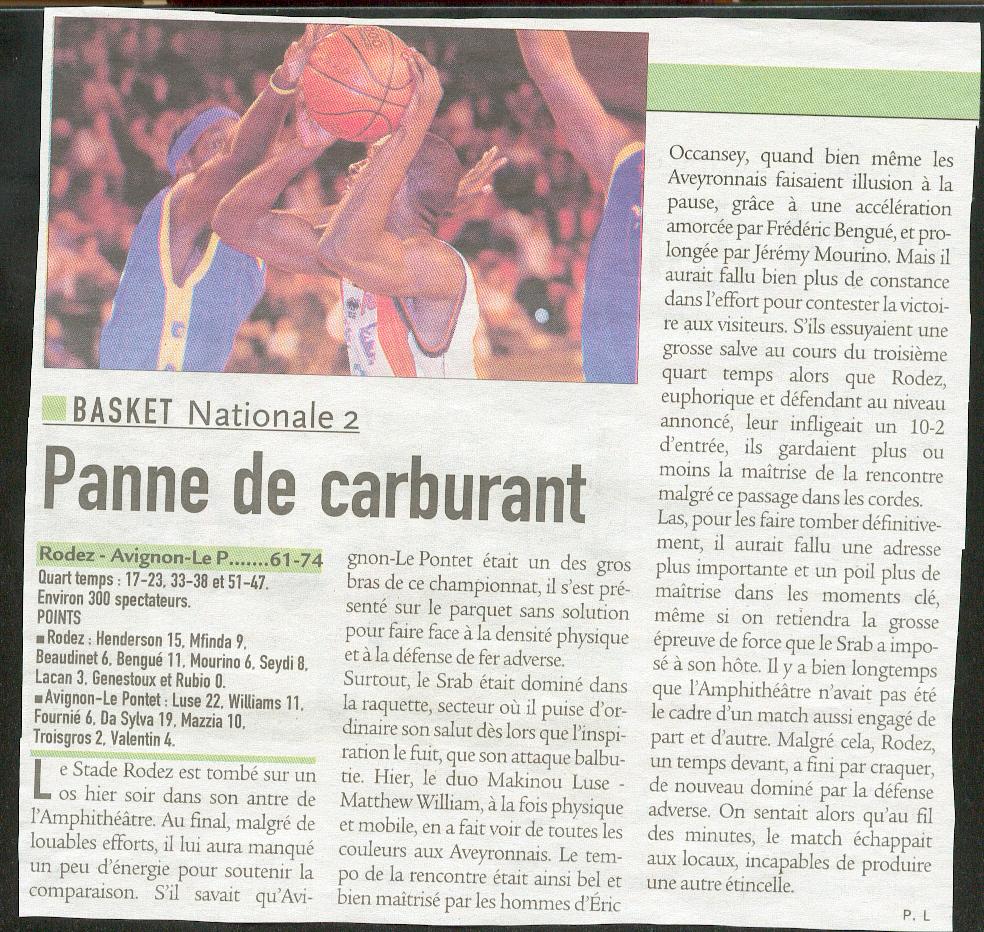 BASKET Nationale 2

Panne de carburant

Rodez - Avignon-Le P.......61-74
Quart temps : 17-23, 33-38 et 51-47.
Environ 300 spectateurs.
POINTS
■ Rodez : Henderson 15, Mfinda 9, Beaudinet 6, Bengué 11, Mourino 6, Seydi 8, Lacan 3, Genestoux et Rubio 0.
■ Avignon-Le Pontet : Luse 22, Williams 11, Fournié 6, Da Sylva 19, Mazzia 10, Troisgros 2, Valentin 4.

Le Stade Rodez est tombé sur un os hier soir dans son antre de l'Amphithéâtre. Au final, malgré de louables efforts, il lui aura manqué un peu d'énergie pour soutenir la comparaison. S'il savait qu'Avignon-Le Pontet était un des gros bras de ce championnat, il s'est présenté sur le parquet sans solution pour faire face à la densité physique et à la défense de fer adverse.
Surtout, le Srab était dominé dans la raquette, secteur où il puise d'ordinaire son salut dès lors que l'inspiration le fuit, que son attaque balbutie. Hier, le duo Makinou Luse - Matthew William, à la fois physique et mobile, en a fait voir de toutes les couleurs aux Aveyronnais. Le tempo de la rencontre était ainsi bel et bien maitrisé par les hommes d'Éric Occansey, quand bien même les Aveyronnais faisaient illusion à la pause, grâce à une accélération amorcée par Frédéric Bengué, et prolongée par Jérémy Mourino. Mais il aurait fallu bien plus de constance dans l'effort pour contester la victoire aux visiteurs. S'ils essuyaient une grosse salve au cours du troisième quart temps alors que Rodez, euphorique et défendant au niveau annoncé, leur infligeait un 10-2 d'entrée, ils gardaient plus ou moins la maîtrise de la rencontre malgré ce passage dans les cordes.
Las, pour les faire tomber définitivement, il aurait fallu une adresse plus importante et un poil plus de maîtrise dans les moments clé, même si on retiendra la grosse épreuve de force que le Srab a imposé à son hôte. Il y a bien longtemps que l'Amphithéâtre n'avait pas été le cadre d'un match aussi engagé de part et d'autre. Malgré cela, Rodez, un temps devant, a fini par craquer, de nouveau dominé par la défense adverse. On sentait alors qu'au fil des minutes, le match échappait aux locaux, incapables de produire une autre étincelle.

P. L